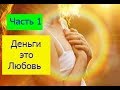 Часть 1

Деньги это Любовь